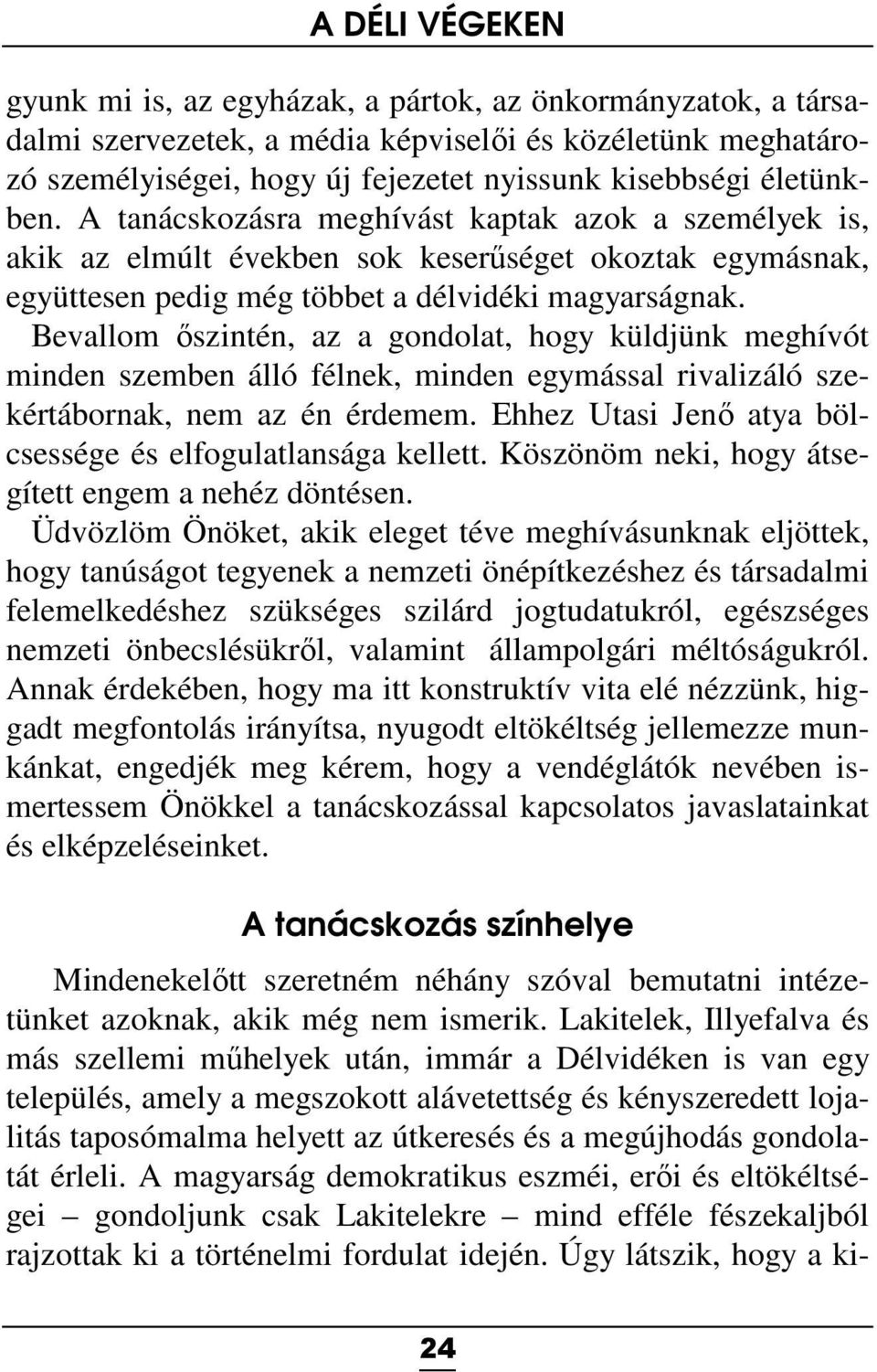 A DÉLI VÉGEKEN

gyunk mi is, az egyházak, a pártok, az önkormányzatok, a társadalmi szervezetek, a média képviselői és közéletünk meghatározó személyiségei, hogy új fejezetet nyissunk kisebbségi életünkben. A tanácskozásra meghívást kaptak azok a személyek is, akik az elmúlt években sok keserűséget okoztak egymásnak, együttesen pedig még többet a délvidéki magyarságnak.

Bevallom őszintén, az a gondolat, hogy küldjünk meghívót minden szemben álló félnek, minden egymással rivalizáló szekértábornak, nem az én érdemem. Ehhez Utasi Jenő atya bölcsessége és elfogulatlansága kellett. Köszönöm neki, hogy átsegített engem a nehéz döntésen.

Üdvözlöm Önöket, akik eleget téve meghívásunknak eljöttek, hogy tanúságot tegyenek a nemzeti önépítkezéshez és társadalmi felemelkedéshez szükséges szilárd jogtudatukról, egészséges nemzeti önbecslésükről, valamint állampolgári méltóságukról. Annak érdekében, hogy ma itt konstruktív vita elé nézzünk, higgadt megfontolás irányítsa, nyugodt eltökéltség jellemezze munkánkat, engedjék meg kérem, hogy a vendéglátók nevében ismertessem Önökkel a tanácskozással kapcsolatos javaslatainkat és elképzeléseinket.

A tanácskozás színhelye

Mindenekelőtt szeretném néhány szóval bemutatni intézetünket azoknak, akik még nem ismerik. Lakitelek, Illyefalva és más szellemi műhelyek után, immár a Délvidéken is van egy település, amely a megszokott alávetettség és kényszeredett lojalitás taposómalma helyett az útkeresés és a megújhodás gondolatát érleli. A magyarság demokratikus eszméi, erői és eltökéltségei – gondoljunk csak Lakitelekre – mind efféle fészekaljból rajzottak ki a történelmi fordulat idején. Úgy látszik, hogy a ki-

24